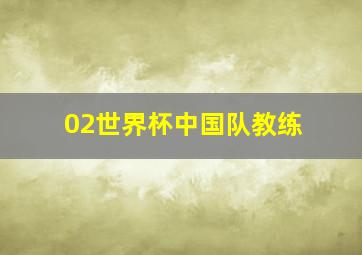 02世界杯中国队教练